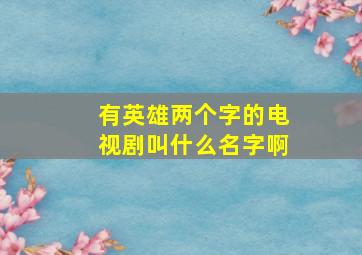 有英雄两个字的电视剧叫什么名字啊